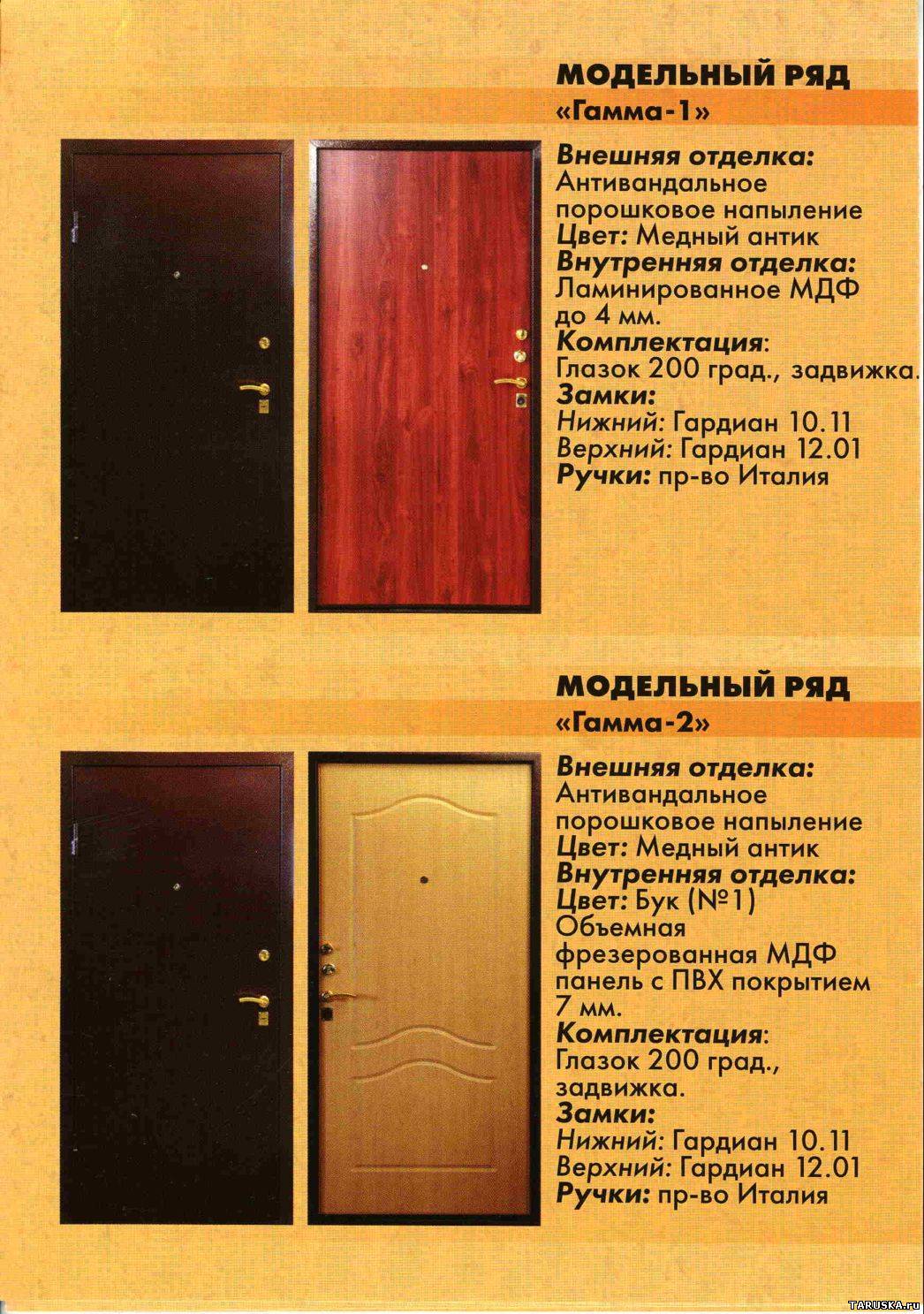 МОДЕЛЬНЫЙ РЯД
«Гамма-1»

Внешняя отделка:
Антивандальное порошковое напыление
Цвет: Медный антик
Внутренняя отделка:
Ламинированное МДФ до 4 мм.
Комплектация:
Глазок 200 град., задвижка.
Замки:
Нижний: Гардиан 10.11
Верхний: Гардиан 12.01
Ручки: пр-во Италия

МОДЕЛЬНЫЙ РЯД
«Гамма-2»

Внешняя отделка:
Антивандальное порошковое напыление
Цвет: Медный антик
Внутренняя отделка:
Цвет: Бук (№1)
Объемная фрезерованная МДФ панель с ПВХ покрытием 7 мм.
Комплектация:
Глазок 200 град., задвижка.
Замки:
Нижний: Гардиан 10.11
Верхний: Гардиан 12.01
Ручки: пр-во Италия

TARUSKA.ru